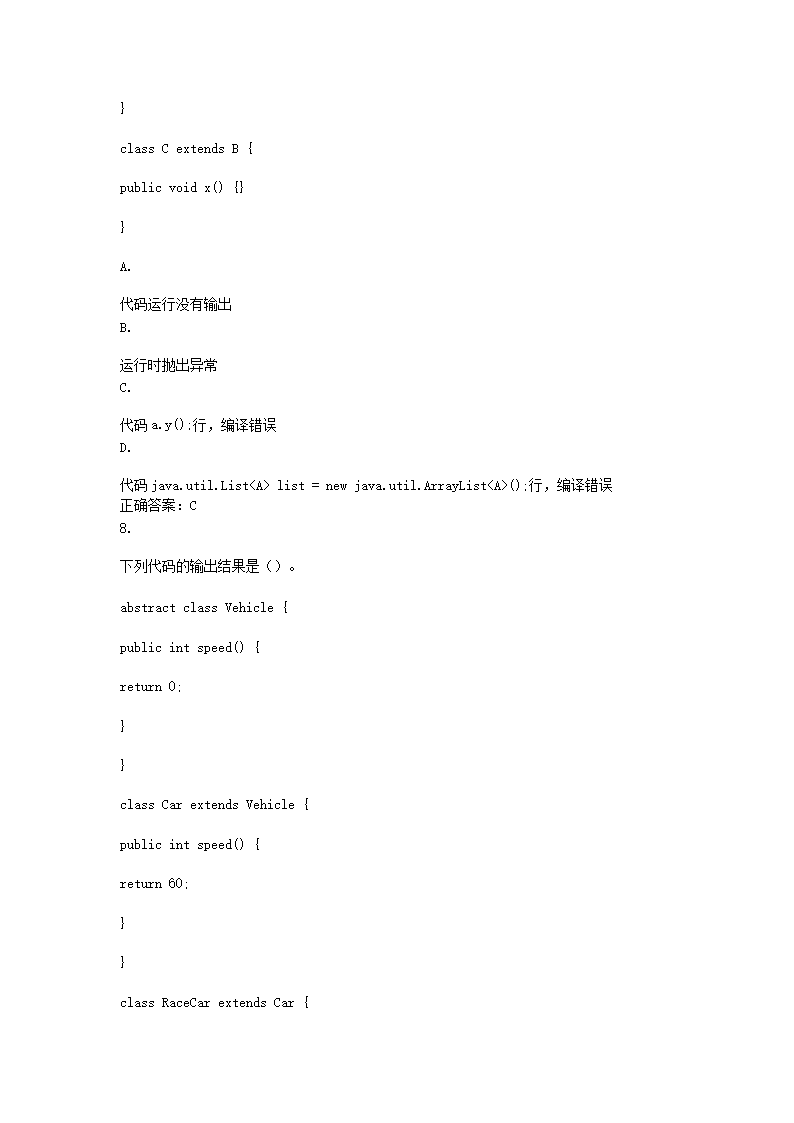 }

class C extends B {

public void x() {}

}

A.

代码运行没有输出
B.

运行时抛出异常
C.

代码 a.y();行，编译错误
D.

代码 java.util.List<A> list = new java.util.ArrayList<A>();行，编译错误
正确答案：C
8.

下列代码的输出结果是（）。

abstract class Vehicle {

public int speed() {

return 0;

}

}

class Car extends Vehicle {

public int speed() {

return 60;

}

}

class RaceCar extends Car {